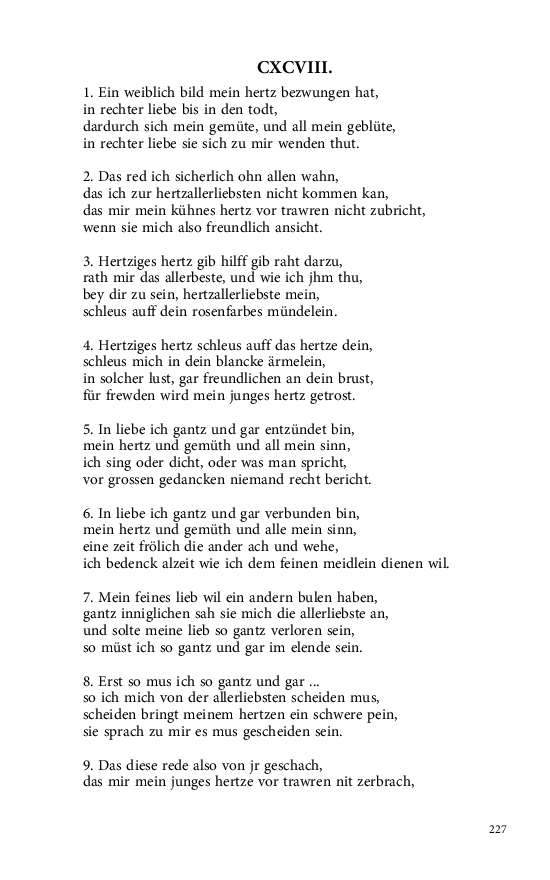 CXCVIII.

1. Ein weiblich bild mein hertz bezwungen hat,
in rechter liebe bis in den todt,
dardurch sich mein gemüte, und all mein geblüte,
in rechter liebe sie sich zu mir wenden thut.

2. Das red ich sicherlich ohn allen wahn,
das ich zur hertzallerliebsten nicht kommen kan,
das mir mein kühnes hertz vor trawren nicht zubricht,
wenn sie mich also freundlich ansicht.

3. Hertziges hertz gib hilff gib raht darzu,
rath mir das allerbeste, und wie ich jhm thu,
bey dir zu sein, hertzallerliebste mein,
schleus auff dein rosenfarbes mündelein.

4. Hertziges hertz schleus auff das hertze dein,
schleus mich in dein blancke ärmelein,
in solcher lust, gar freundlichen an dein brust,
für frewden wird mein junges hertz getrost.

5. In liebe ich gantz und gar entzündet bin,
mein hertz und gemüth und all mein sinn,
ich sing oder dicht, oder was man spricht,
vor grossen gedancken niemand recht bericht.

6. In liebe ich gantz und gar verbunden bin,
mein hertz und gemüth und alle mein sinn,
eine zeit frölich die ander ach und wehe,
ich bedenck alzeit wie ich dem feinen meidlein dienen wil.

7. Mein feines lieb wil ein andern bulen haben,
gantz inniglichen sah sie mich die allerliebste an,
und solte meine lieb so gantz verloren sein,
so müst ich so gantz und gar im elende sein.

8. Erst so mus ich so gantz und gar ...
so ich mich von der allerliebsten scheiden mus,
scheiden bringt meinem hertzen ein schwere pein,
sie sprach zu mir es mus gescheiden sein.

9. Das diese rede also von jr geschach,
das mir mein junges hertze vor trawren nit zerbrach,

227